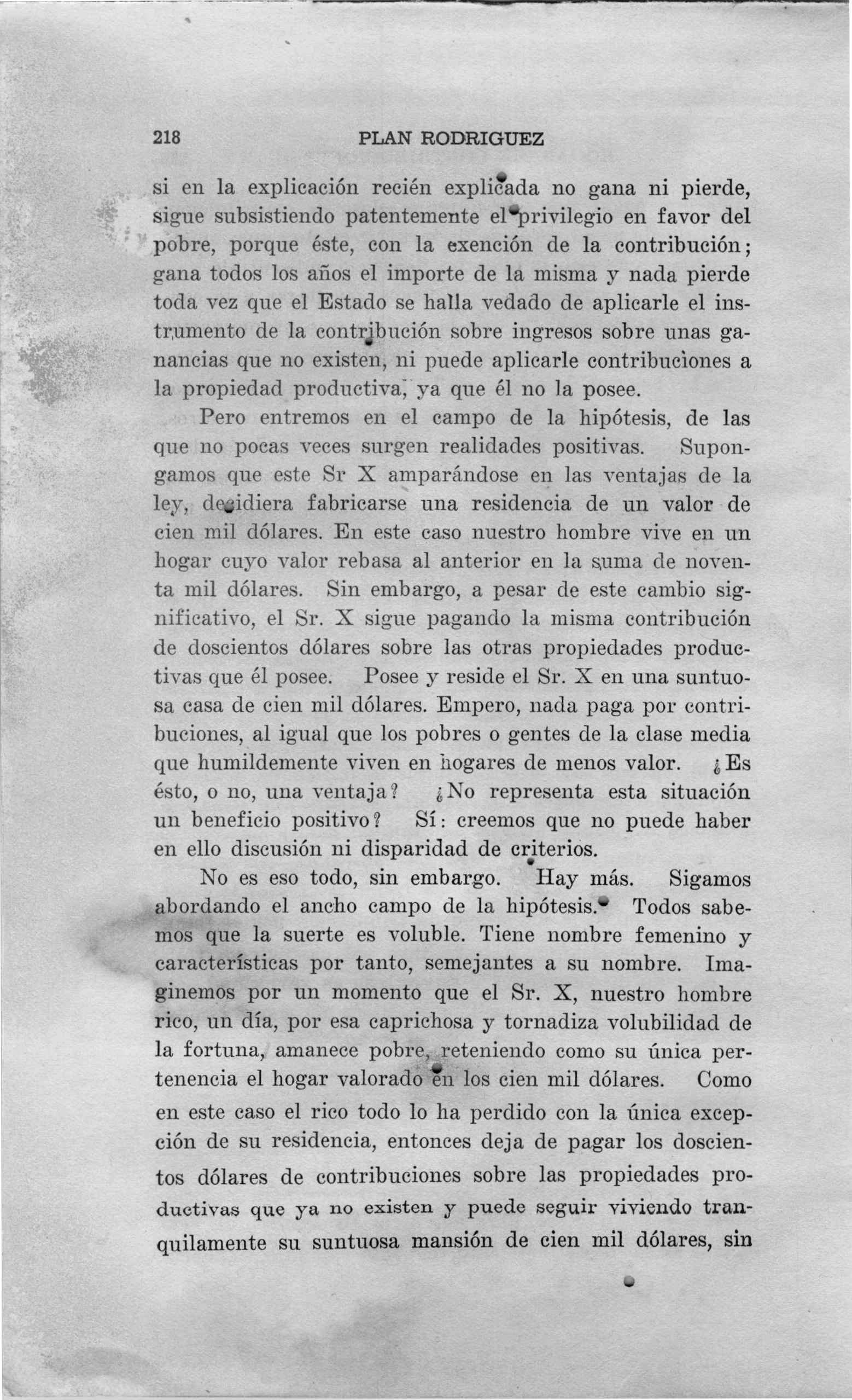 218 PLAN RODRIGUEZ

si en la explicación recién explicada no gana ni pierde, sigue subsistiendo patentemente el privilegio en favor del pobre, porque éste, con la exención de la contribución; gana todos los años el importe de la misma y nada pierde toda vez que el Estado se halla vedado de aplicarle el instrumento de la contribución sobre ingresos sobre unas ganancias que no existen, ni puede aplicarle contribuciones a la propiedad productiva, ya que él no la posee.

Pero entremos en el campo de la hipótesis, de las que no pocas veces surgen realidades positivas. Supongamos que este Sr X amparándose en las ventajas de la ley, decidiera fabricarse una residencia de un valor de cien mil dólares. En este caso nuestro hombre vive en un hogar cuyo valor rebasa al anterior en la suma de noventa mil dólares. Sin embargo, a pesar de este cambio significativo, el Sr. X sigue pagando la misma contribución de doscientos dólares sobre las otras propiedades productivas que él posee. Posee y reside el Sr. X en una suntuosa casa de cien mil dólares. Empero, nada paga por contribuciones, al igual que los pobres o gentes de la clase media que humildemente viven en hogares de menos valor. ¿Es ésto, o no, una ventaja? ¿No representa esta situación un beneficio positivo? Sí: creemos que no puede haber en ello discusión ni disparidad de criterios.

No es eso todo, sin embargo. Hay más. Sigamos abordando el ancho campo de la hipótesis. Todos sabemos que la suerte es voluble. Tiene nombre femenino y características por tanto, semejantes a su nombre. Imaginemos por un momento que el Sr. X, nuestro hombre rico, un día, por esa caprichosa y tornadiza volubilidad de la fortuna, amanece pobre, reteniendo como su única pertenencia el hogar valorado en los cien mil dólares. Como en este caso el rico todo lo ha perdido con la única excepción de su residencia, entonces deja de pagar los doscientos dólares de contribuciones sobre las propiedades productivas que ya no existen y puede seguir viviendo tranquilamente su suntuosa mansión de cien mil dólares, sin